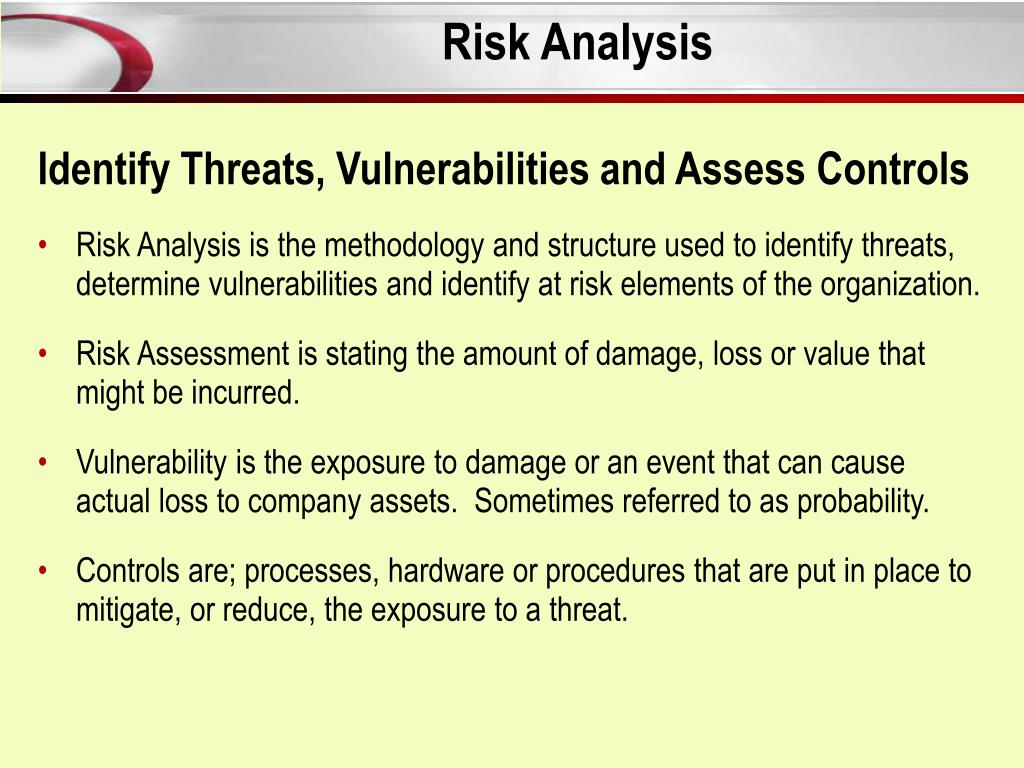 Risk Analysis

Identify Threats, Vulnerabilities and Assess Controls

• Risk Analysis is the methodology and structure used to identify threats, determine vulnerabilities and identify at risk elements of the organization.

• Risk Assessment is stating the amount of damage, loss or value that might be incurred.

• Vulnerability is the exposure to damage or an event that can cause actual loss to company assets. Sometimes referred to as probability.

• Controls are; processes, hardware or procedures that are put in place to mitigate, or reduce, the exposure to a threat.